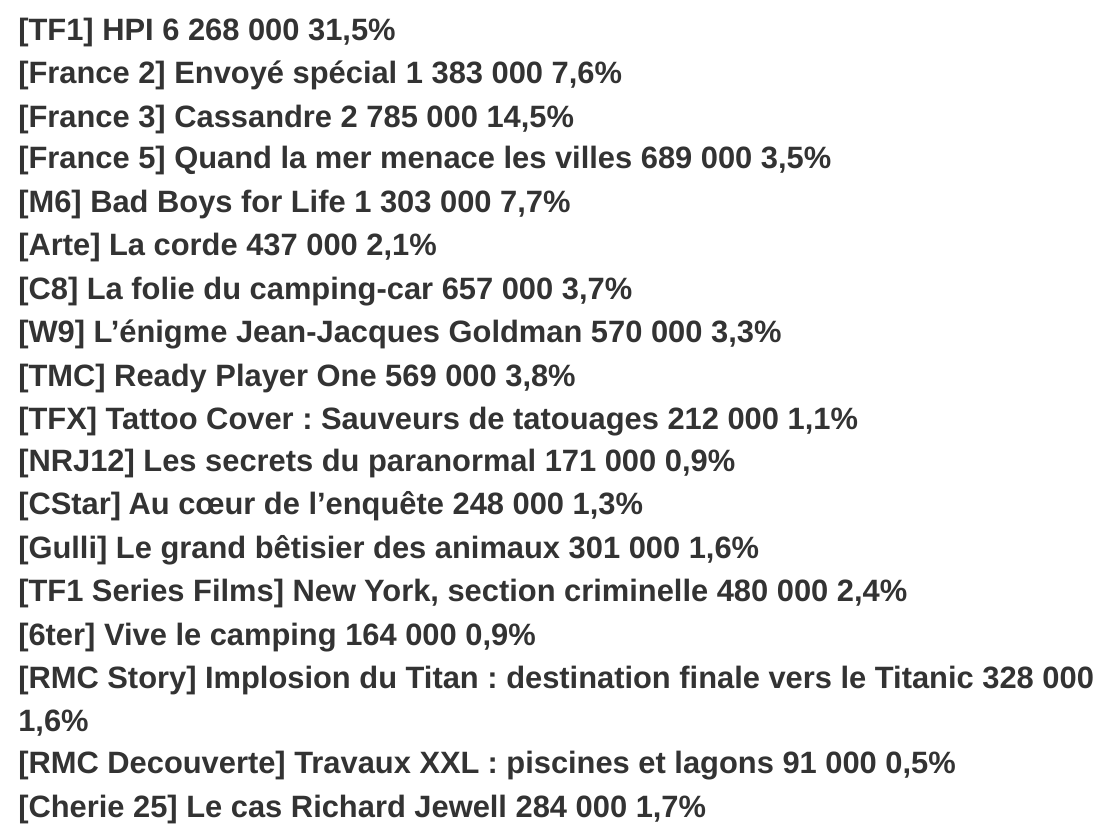 [TF1] HPI 6 268 000 31,5%
[France 2] Envoyé spécial 1 383 000 7,6%
[France 3] Cassandre 2 785 000 14,5%
[France 5] Quand la mer menace les villes 689 000 3,5%
[M6] Bad Boys for Life 1 303 000 7,7%
[Arte] La corde 437 000 2,1%
[C8] La folie du camping-car 657 000 3,7%
[W9] L'énigme Jean-Jacques Goldman 570 000 3,3%
[TMC] Ready Player One 569 000 3,8%
[TFX] Tattoo Cover : Sauveurs de tatouages 212 000 1,1%
[NRJ12] Les secrets du paranormal 171 000 0,9%
[CStar] Au cœur de l'enquête 248 000 1,3%
[Gulli] Le grand bêtisier des animaux 301 000 1,6%
[TF1 Series Films] New York, section criminelle 480 000 2,4%
[6ter] Vive le camping 164 000 0,9%
[RMC Story] Implosion du Titan : destination finale vers le Titanic 328 000 1,6%
[RMC Decouverte] Travaux XXL : piscines et lagons 91 000 0,5%
[Cherie 25] Le cas Richard Jewell 284 000 1,7%